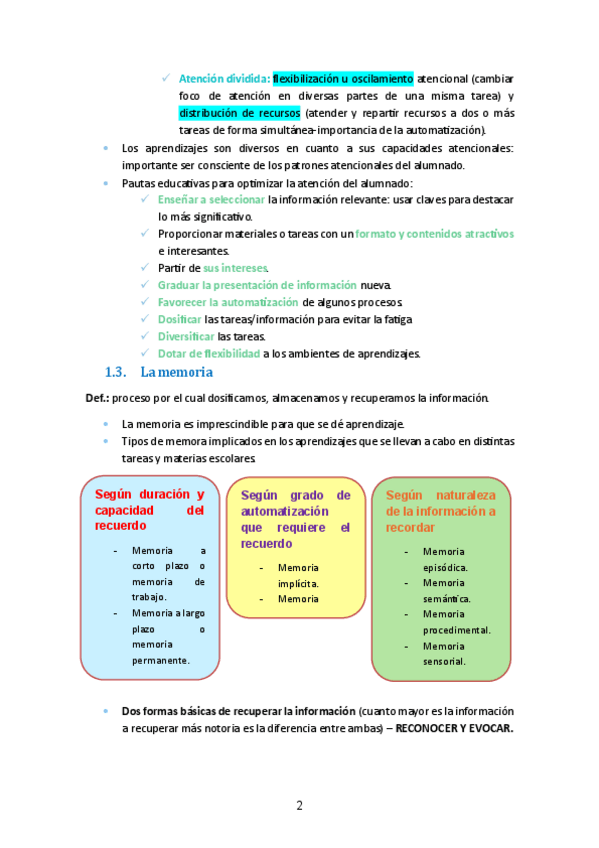 ✓ Atención dividida: flexibilización u oscilamiento atencional (cambiar foco de atención en diversas partes de una misma tarea) y distribución de recursos (atender y repartir recursos a dos o más tareas de forma simultánea-importancia de la automatización).

• Los aprendizajes son diversos en cuanto a sus capacidades atencionales: importante ser consciente de los patrones atencionales del alumnado.

• Pautas educativas para optimizar la atención del alumnado:
✓ Enseñar a seleccionar la información relevante: usar claves para destacar lo más significativo.
✓ Proporcionar materiales o tareas con un formato y contenidos atractivos e interesantes.
✓ Partir de sus intereses.
✓ Graduar la presentación de información nueva.
✓ Favorecer la automatización de algunos procesos.
✓ Dosificar las tareas/información para evitar la fatiga
✓ Diversificar las tareas.
✓ Dotar de flexibilidad a los ambientes de aprendizajes.

1.3. La memoria

Def.: proceso por el cual dosificamos, almacenamos y recuperamos la información.

• La memoria es imprescindible para que se dé aprendizaje.
• Tipos de memora implicados en los aprendizajes que se llevan a cabo en distintas tareas y materias escolares

Según duración y capacidad del recuerdo
- Memoria a corto plazo o memoria de trabajo.
- Memoria a largo plazo o memoria permanente.

Según grado de automatización que requiere el recuerdo
- Memoria implícita.
- Memoria

Según naturaleza de la información a recordar
- Memoria episódica.
- Memoria semántica.
- Memoria procedimental.
- Memoria sensorial.

• Dos formas básicas de recuperar la información (cuanto mayor es la información a recuperar más notoria es la diferencia entre ambas) – RECONOCER Y EVOCAR.

2